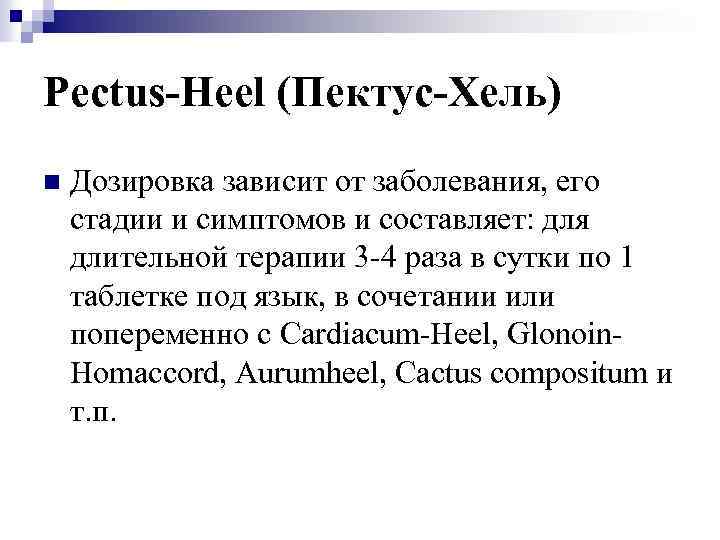 Pectus-Heel (Пектус-Хель)

Дозировка зависит от заболевания, его стадии и симптомов и составляет: для длительной терапии 3-4 раза в сутки по 1 таблетке под язык, в сочетании или попеременно с Cardiacum-Heel, Glonoin-Homaccord, Aurumheel, Cactus compositum и т.п.